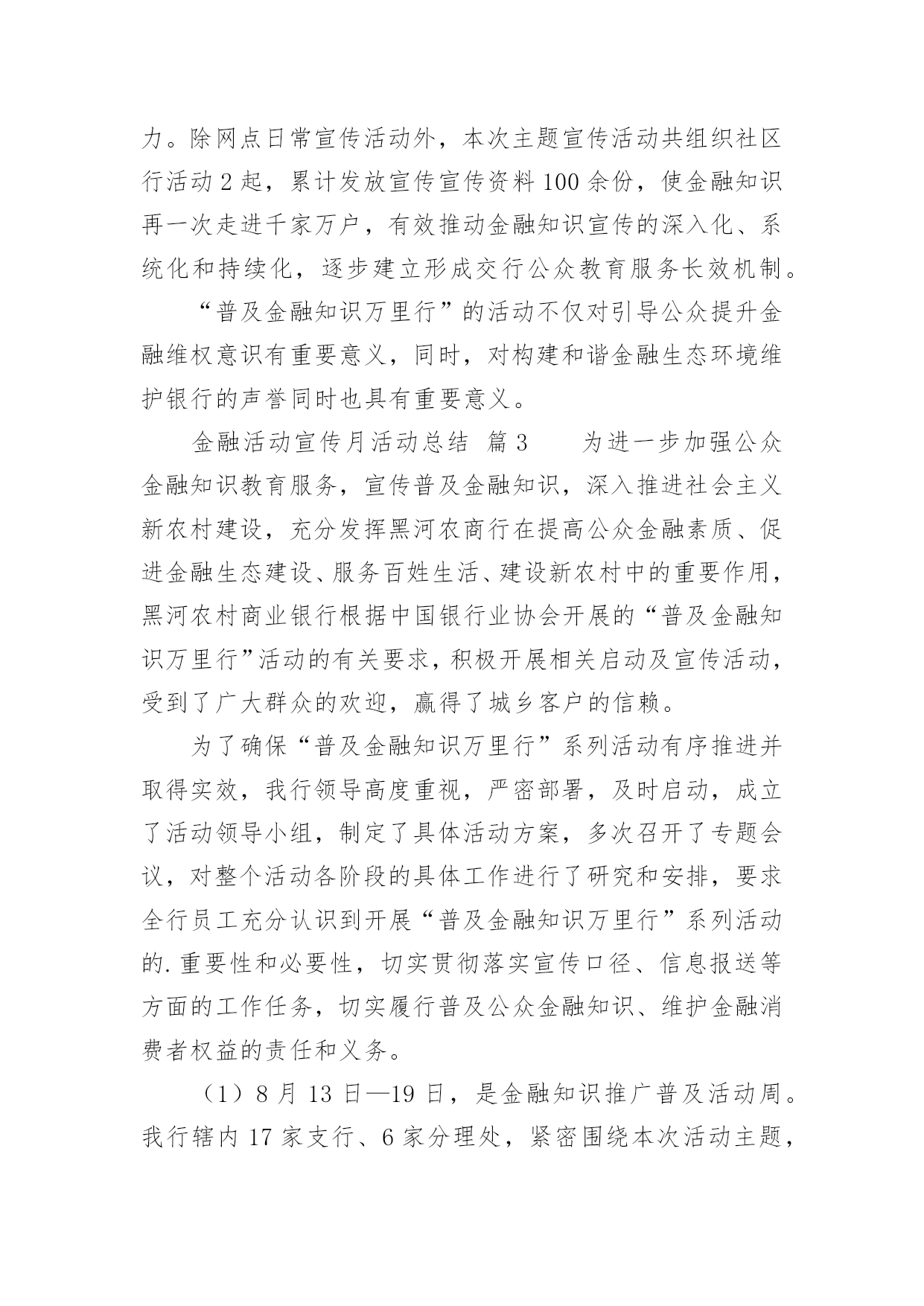 力。除网点日常宣传活动外，本次主题宣传活动共组织社区行活动 2 起，累计发放宣传宣传资料 100 余份，使金融知识再一次走进千家万户，有效推动金融知识宣传的深入化、系统化和持续化，逐步建立形成交行公众教育服务长效机制。

“普及金融知识万里行”的活动不仅对引导公众提升金融维权意识有重要意义，同时，对构建和谐金融生态环境维护银行的声誉同时也具有重要意义。

金融活动宣传月活动总结 篇 3　　为进一步加强公众金融知识教育服务，宣传普及金融知识，深入推进社会主义新农村建设，充分发挥黑河农商行在提高公众金融素质、促进金融生态建设、服务百姓生活、建设新农村中的重要作用，黑河农村商业银行根据中国银行业协会开展的“普及金融知识万里行”活动的有关要求，积极开展相关启动及宣传活动，受到了广大群众的欢迎，赢得了城乡客户的信赖。

为了确保“普及金融知识万里行”系列活动有序推进并取得实效，我行领导高度重视，严密部署，及时启动，成立了活动领导小组，制定了具体活动方案，多次召开了专题会议，对整个活动各阶段的具体工作进行了研究和安排，要求全行员工充分认识到开展“普及金融知识万里行”系列活动的.重要性和必要性，切实贯彻落实宣传口径、信息报送等方面的工作任务，切实履行普及公众金融知识、维护金融消费者权益的责任和义务。

（1）8 月 13 日—19 日，是金融知识推广普及活动周。我行辖内 17 家支行、6 家分理处，紧密围绕本次活动主题，